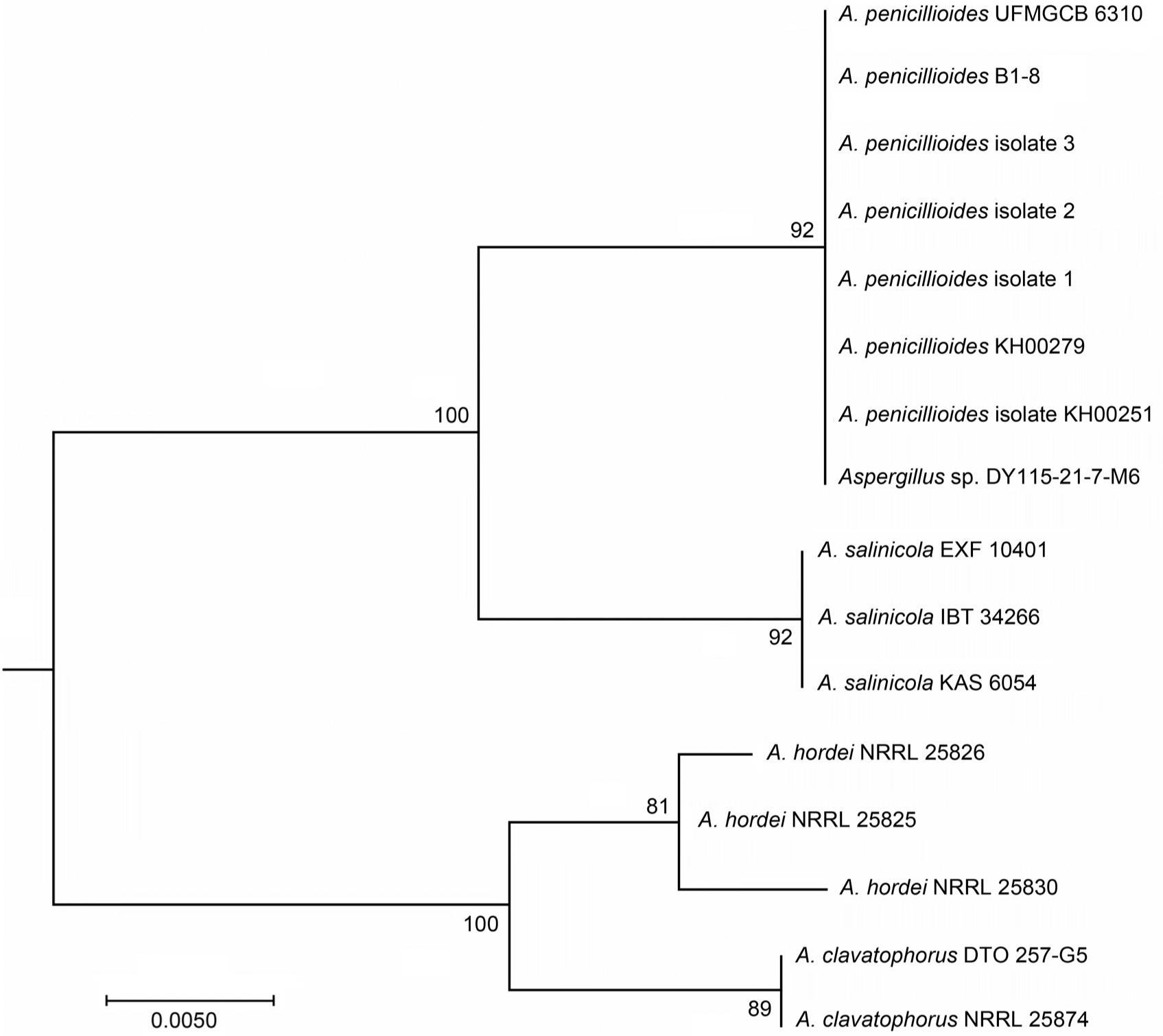 A. penicillioides UFMGCB 6310
A. penicillioides B1-8
A. penicillioides isolate 3
A. penicillioides isolate 2
92
A. penicillioides isolate 1
A. penicillioides KH00279
100
A. penicillioides isolate KH00251
Aspergillus sp. DY115-21-7-M6
A. salinicola EXF 10401
A. salinicola IBT 34266
92
A. salinicola KAS 6054
A. hordei NRRL 25826
81
A. hordei NRRL 25825
A. hordei NRRL 25830
100
A. clavatophorus DTO 257-G5
89
A. clavatophorus NRRL 25874
0.0050